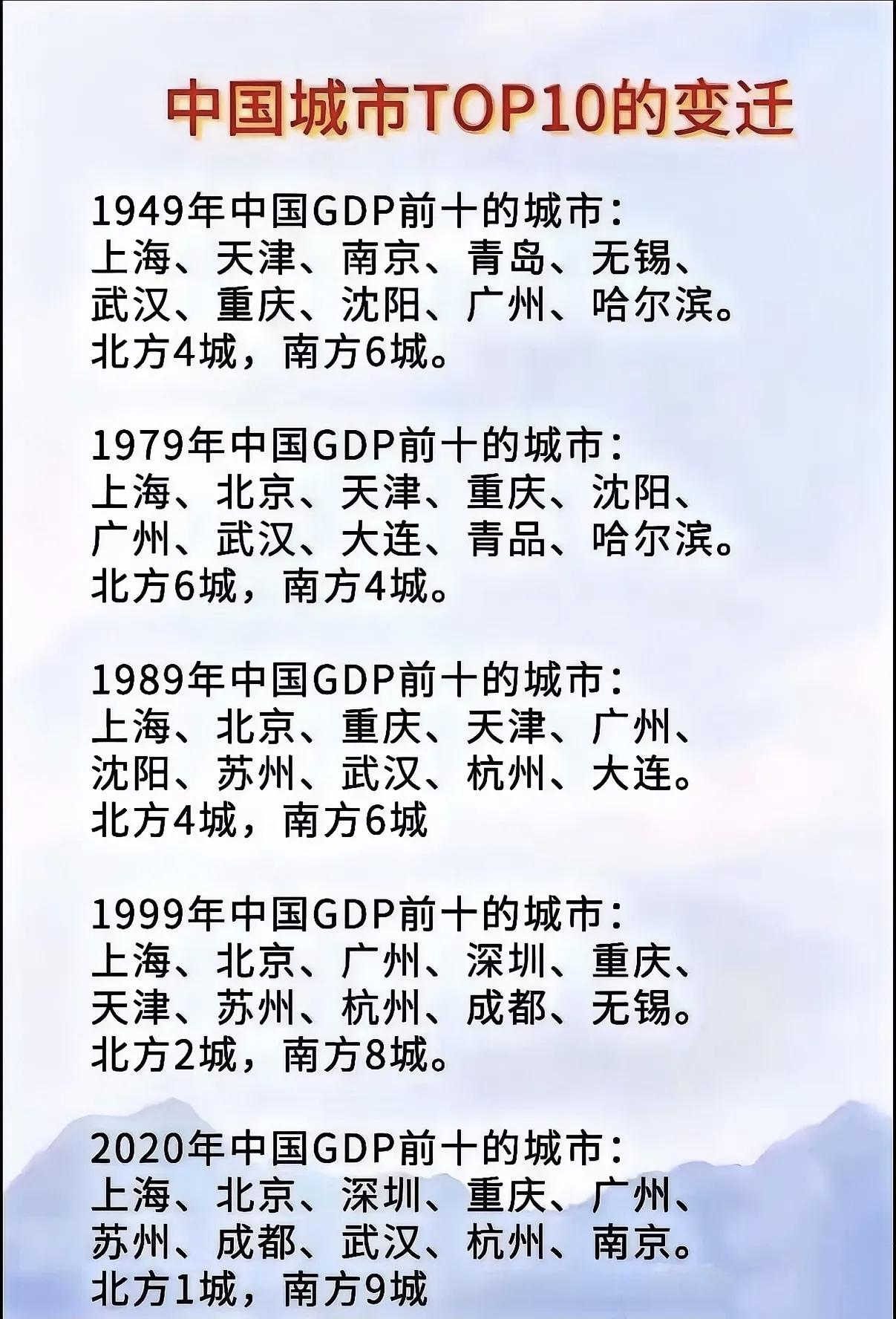 中国城市TOP10的变迁

1949年中国GDP前十的城市：
上海、天津、南京、青岛、无锡、武汉、重庆、沈阳、广州、哈尔滨。
北方4城，南方6城。

1979年中国GDP前十的城市：
上海、北京、天津、重庆、沈阳、广州、武汉、大连、青品、哈尔滨。
北方6城，南方4城。

1989年中国GDP前十的城市：
上海、北京、重庆、天津、广州、沈阳、苏州、武汉、杭州、大连。
北方4城，南方6城

1999年中国GDP前十的城市：
上海、北京、广州、深圳、重庆、天津、苏州、杭州、成都、无锡。
北方2城，南方8城。

2020年中国GDP前十的城市：
上海、北京、深圳、重庆、广州、苏州、成都、武汉、杭州、南京。
北方1城，南方9城